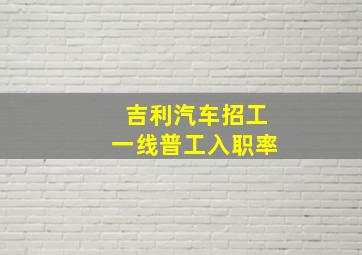 吉利汽车招工
一线普工入职率